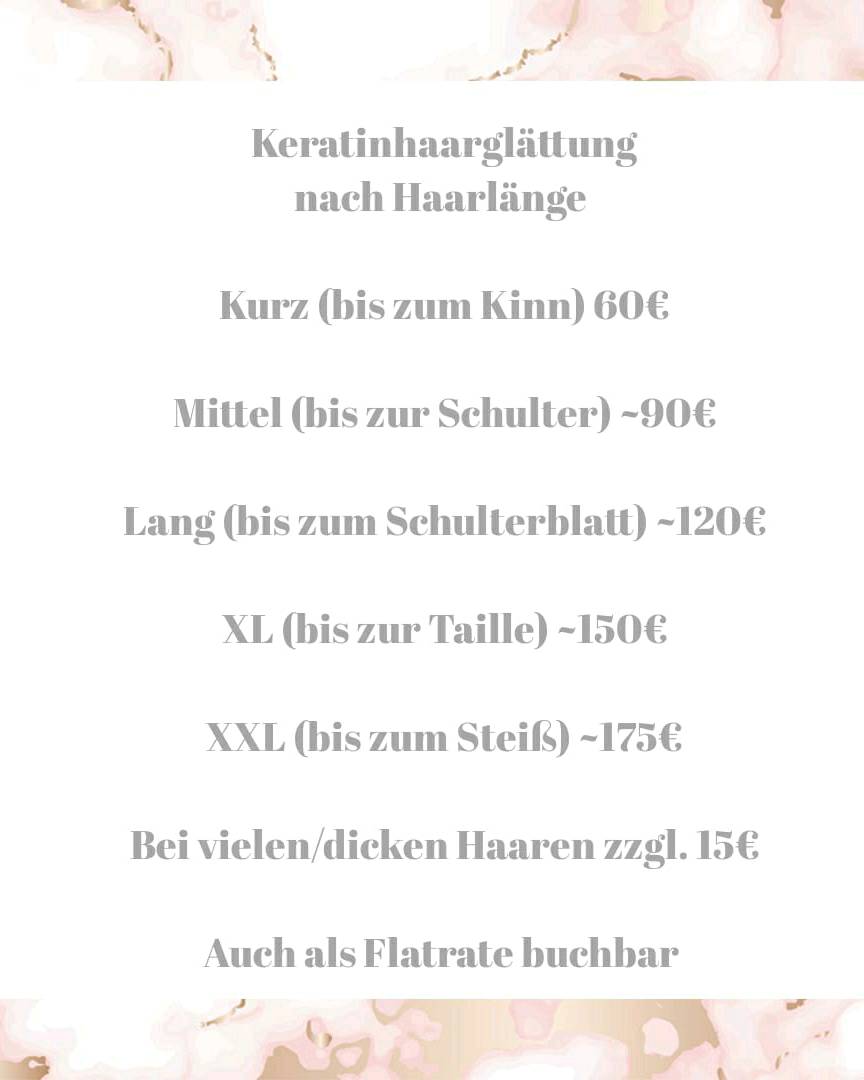 Keratinhaarglättung
nach Haarlänge

Kurz (bis zum Kinn) 60€

Mittel (bis zur Schulter) ~90€

Lang (bis zum Schulterblatt) ~120€

XL (bis zur Taille) ~150€

XXL (bis zum Steiß) ~175€

Bei vielen/dicken Haaren zzgl. 15€

Auch als Flatrate buchbar